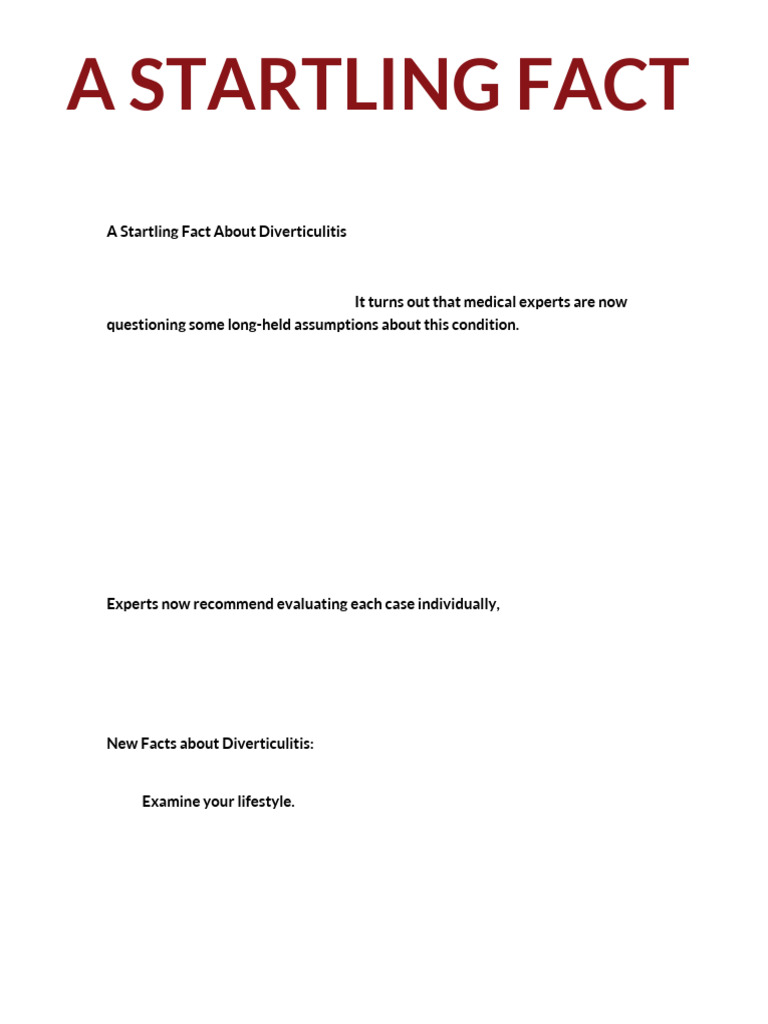 A STARTLING FACT

A Startling Fact About Diverticulitis

It turns out that medical experts are now questioning some long-held assumptions about this condition.

Experts now recommend evaluating each case individually,

New Facts about Diverticulitis:

Examine your lifestyle.